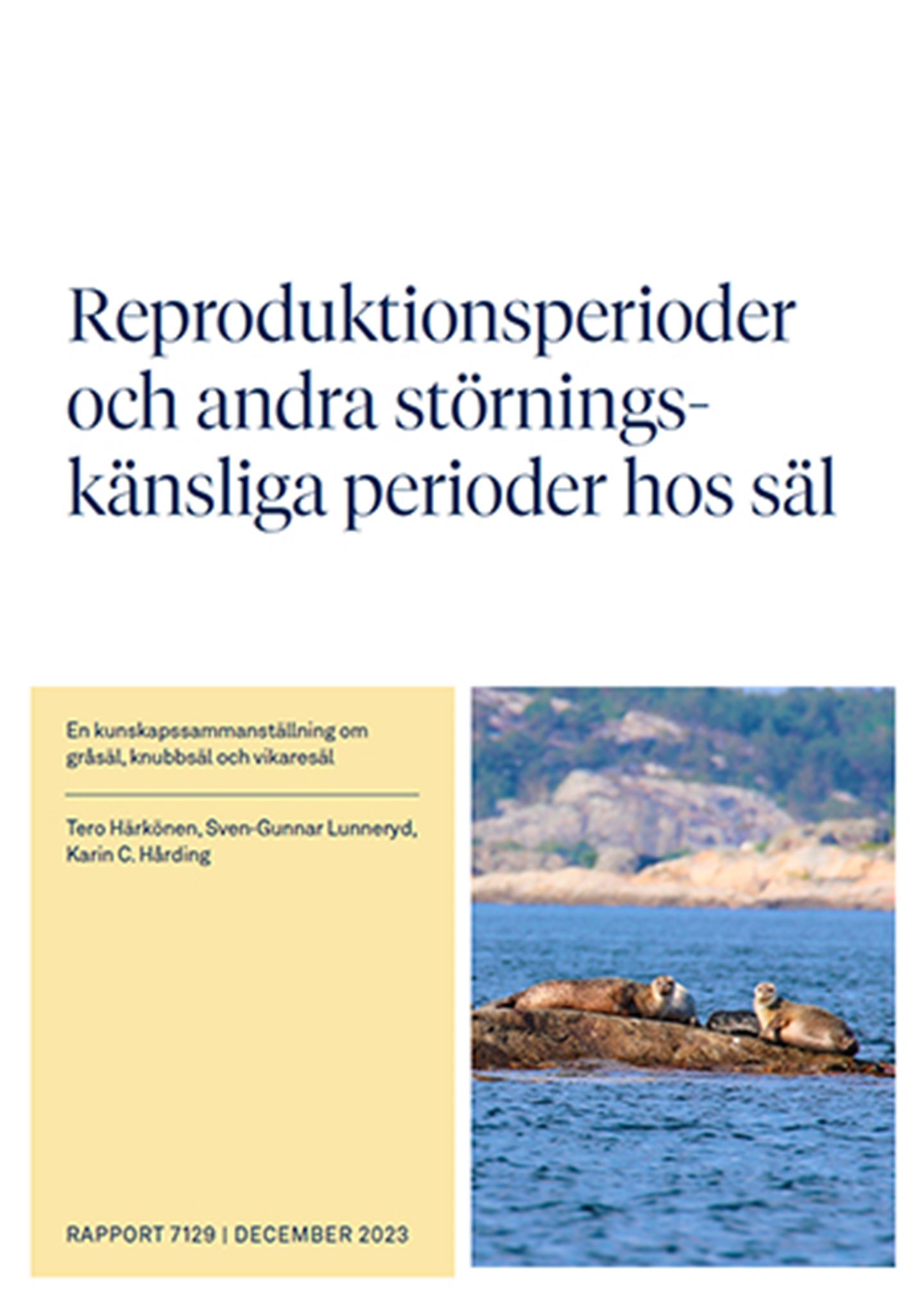 Reproduktionsperioder och andra störningskänsliga perioder hos säl

En kunskapssammanställning om gråsäl, knubbsäl och vikaresäl

Tero Härkönen, Sven-Gunnar Lunneryd, Karin C. Hårding

RAPPORT 7129 | DECEMBER 2023